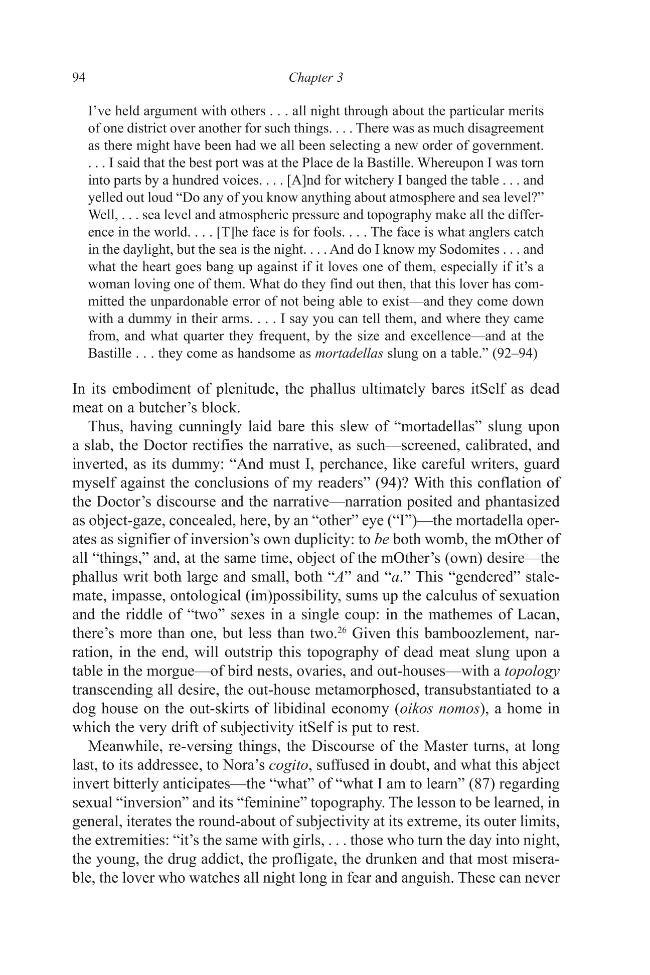 94 Chapter 3

I've held argument with others . . . all night through about the particular merits of one district over another for such things. . . . There was as much disagreement as there might have been had we all been selecting a new order of government. . . . I said that the best port was at the Place de la Bastille. Whereupon I was torn into parts by a hundred voices. . . . [A]nd for witchery I banged the table . . . and yelled out loud "Do any of you know anything about atmosphere and sea level?" Well, . . . sea level and atmospheric pressure and topography make all the difference in the world. . . . [T]he face is for fools. . . . The face is what anglers catch in the daylight, but the sea is the night. . . . And do I know my Sodomites . . . and what the heart goes bang up against if it loves one of them, especially if it's a woman loving one of them. What do they find out then, that this lover has committed the unpardonable error of not being able to exist—and they come down with a dummy in their arms. . . . I say you can tell them, and where they came from, and what quarter they frequent, by the size and excellence—and at the Bastille . . . they come as handsome as mortadellas slung on a table." (92–94)

In its embodiment of plenitude, the phallus ultimately bares itSelf as dead meat on a butcher's block.

Thus, having cunningly laid bare this slew of "mortadellas" slung upon a slab, the Doctor rectifies the narrative, as such—screened, calibrated, and inverted, as its dummy: "And must I, perchance, like careful writers, guard myself against the conclusions of my readers" (94)? With this conflation of the Doctor's discourse and the narrative—narration posited and phantasized as object-gaze, concealed, here, by an "other" eye ("I")—the mortadella operates as signifier of inversion's own duplicity: to be both womb, the mOther of all "things," and, at the same time, object of the mOther's (own) desire—the phallus writ both large and small, both "A" and "a." This "gendered" stalemate, impasse, ontological (im)possibility, sums up the calculus of sexuation and the riddle of "two" sexes in a single coup: in the mathemes of Lacan, there's more than one, but less than two.$^{26}$ Given this bamboozlement, narration, in the end, will outstrip this topography of dead meat slung upon a table in the morgue—of bird nests, ovaries, and out-houses—with a topology transcending all desire, the out-house metamorphosed, transubstantiated to a dog house on the out-skirts of libidinal economy (oikos nomos), a home in which the very drift of subjectivity itSelf is put to rest.

Meanwhile, re-versing things, the Discourse of the Master turns, at long last, to its addressee, to Nora's cogito, suffused in doubt, and what this abject invert bitterly anticipates—the "what" of "what I am to learn" (87) regarding sexual "inversion" and its "feminine" topography. The lesson to be learned, in general, iterates the round-about of subjectivity at its extreme, its outer limits, the extremities: "it's the same with girls, . . . those who turn the day into night, the young, the drug addict, the profligate, the drunken and that most miserable, the lover who watches all night long in fear and anguish. These can never